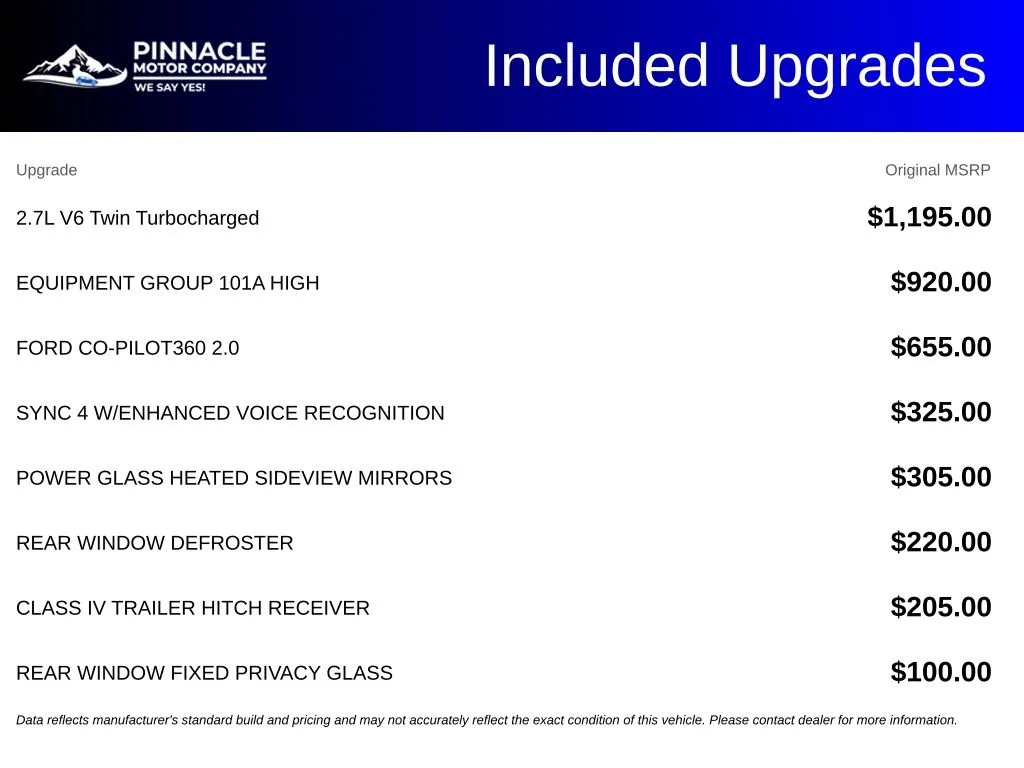 PINNACLE
MOTOR COMPANY
WE SAY YES!

Included Upgrades

| Upgrade | Original MSRP |
|---|---|
| 2.7L V6 Twin Turbocharged | $1,195.00 |
| EQUIPMENT GROUP 101A HIGH | $920.00 |
| FORD CO-PILOT360 2.0 | $655.00 |
| SYNC 4 W/ENHANCED VOICE RECOGNITION | $325.00 |
| POWER GLASS HEATED SIDEVIEW MIRRORS | $305.00 |
| REAR WINDOW DEFROSTER | $220.00 |
| CLASS IV TRAILER HITCH RECEIVER | $205.00 |
| REAR WINDOW FIXED PRIVACY GLASS | $100.00 |

Data reflects manufacturer's standard build and pricing and may not accurately reflect the exact condition of this vehicle. Please contact dealer for more information.